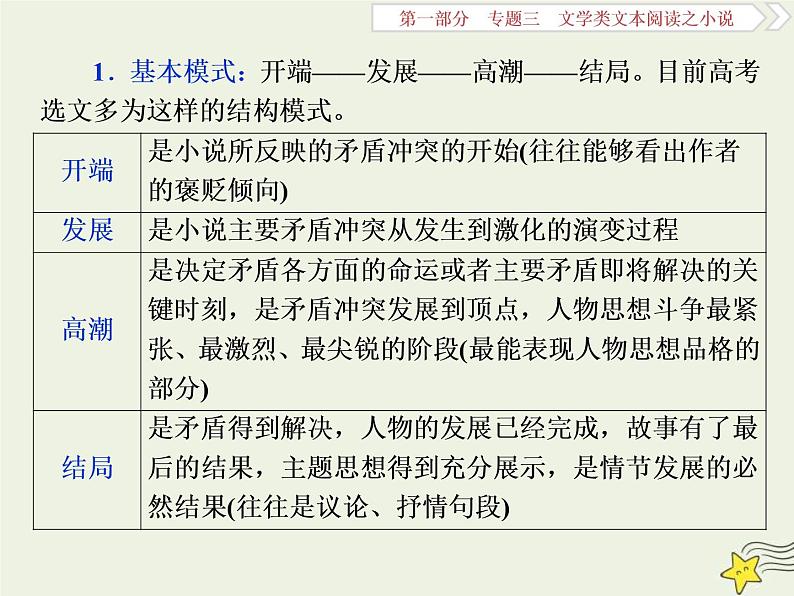 第一部分 专题三 文学类文本阅读之小说

1．基本模式：开端——发展——高潮——结局。目前高考选文多为这样的结构模式。

| 开端 | 是小说所反映的矛盾冲突的开始(往往能够看出作者的褒贬倾向) |
|---|---|
| 发展 | 是小说主要矛盾冲突从发生到激化的演变过程 |
| 高潮 | 是决定矛盾各方面的命运或者主要矛盾即将解决的关键时刻，是矛盾冲突发展到顶点，人物思想斗争最紧张、最激烈、最尖锐的阶段(最能表现人物思想品格的部分) |
| 结局 | 是矛盾得到解决，人物的发展已经完成，故事有了最后的结果，主题思想得到充分展示，是情节发展的必然结果(往往是议论、抒情句段) |